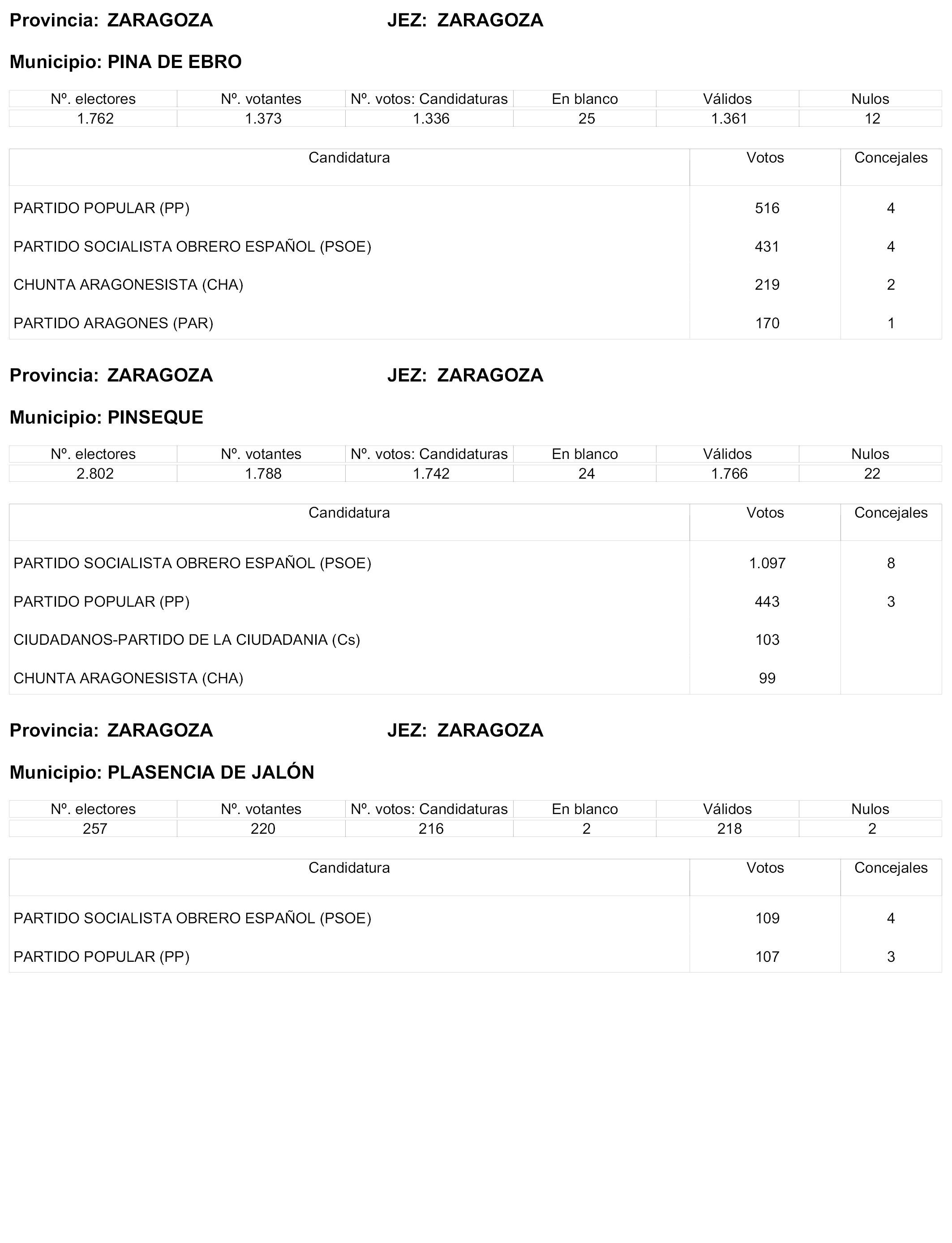 Provincia: ZARAGOZA JEZ: ZARAGOZA

Municipio: PINA DE EBRO

| Nº. electores | Nº. votantes | Nº. votos: Candidaturas | En blanco | Válidos | Nulos |
|---|---|---|---|---|---|
| 1.762 | 1.373 | 1.336 | 25 | 1.361 | 12 |

| Candidatura | Votos | Concejales |
|---|---|---|
| PARTIDO POPULAR (PP) | 516 | 4 |
| PARTIDO SOCIALISTA OBRERO ESPAÑOL (PSOE) | 431 | 4 |
| CHUNTA ARAGONESISTA (CHA) | 219 | 2 |
| PARTIDO ARAGONES (PAR) | 170 | 1 |

Provincia: ZARAGOZA JEZ: ZARAGOZA

Municipio: PINSEQUE

| Nº. electores | Nº. votantes | Nº. votos: Candidaturas | En blanco | Válidos | Nulos |
|---|---|---|---|---|---|
| 2.802 | 1.788 | 1.742 | 24 | 1.766 | 22 |

| Candidatura | Votos | Concejales |
|---|---|---|
| PARTIDO SOCIALISTA OBRERO ESPAÑOL (PSOE) | 1.097 | 8 |
| PARTIDO POPULAR (PP) | 443 | 3 |
| CIUDADANOS-PARTIDO DE LA CIUDADANIA (Cs) | 103 | |
| CHUNTA ARAGONESISTA (CHA) | 99 | |

Provincia: ZARAGOZA JEZ: ZARAGOZA

Municipio: PLASENCIA DE JALÓN

| Nº. electores | Nº. votantes | Nº. votos: Candidaturas | En blanco | Válidos | Nulos |
|---|---|---|---|---|---|
| 257 | 220 | 216 | 2 | 218 | 2 |

| Candidatura | Votos | Concejales |
|---|---|---|
| PARTIDO SOCIALISTA OBRERO ESPAÑOL (PSOE) | 109 | 4 |
| PARTIDO POPULAR (PP) | 107 | 3 |